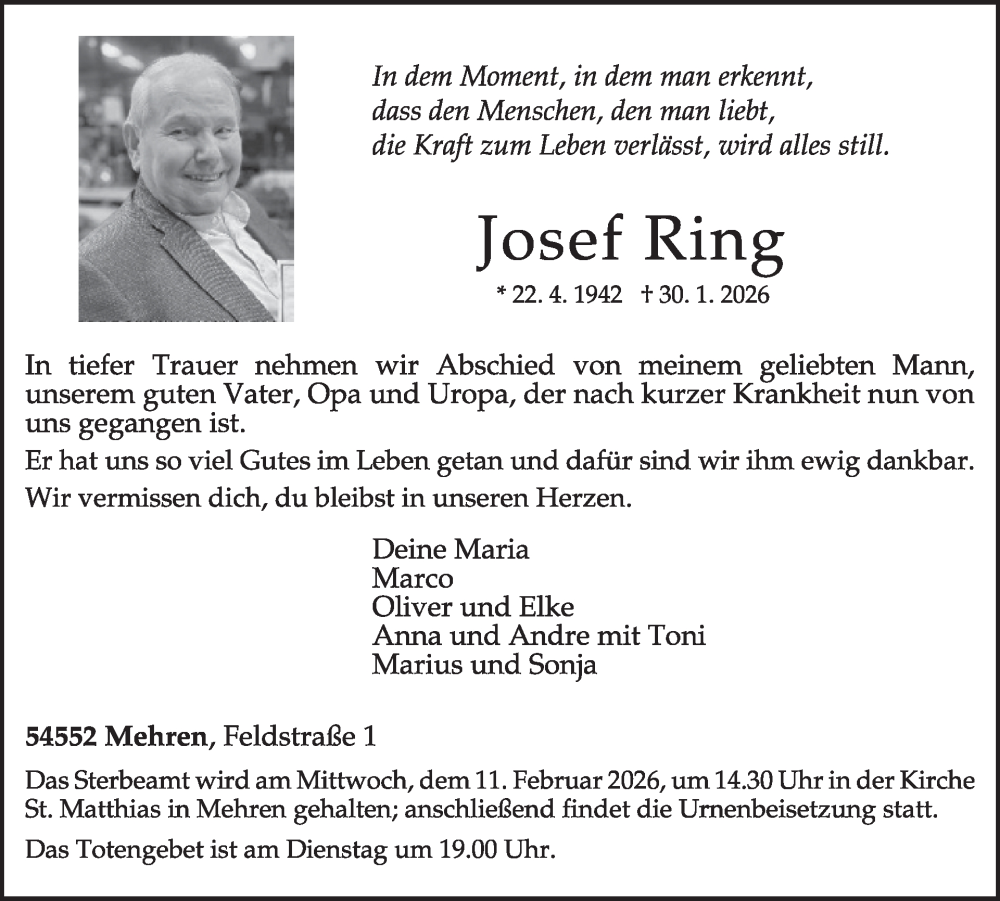 In dem Moment, in dem man erkennt,
dass den Menschen, den man liebt,
die Kraft zum Leben verlässt, wird alles still.

Josef Ring

* 22. 4. 1942 † 30. 1. 2026

In tiefer Trauer nehmen wir Abschied von meinem geliebten Mann, unserem guten Vater, Opa und Uropa, der nach kurzer Krankheit nun von uns gegangen ist.

Er hat uns so viel Gutes im Leben getan und dafür sind wir ihm ewig dankbar.

Wir vermissen dich, du bleibst in unseren Herzen.

Deine Maria
Marco
Oliver und Elke
Anna und Andre mit Toni
Marius und Sonja

54552 Mehren, Feldstraße 1

Das Sterbeamt wird am Mittwoch, dem 11. Februar 2026, um 14.30 Uhr in der Kirche St. Matthias in Mehren gehalten; anschließend findet die Urnenbeisetzung statt.

Das Totengebet ist am Dienstag um 19.00 Uhr.